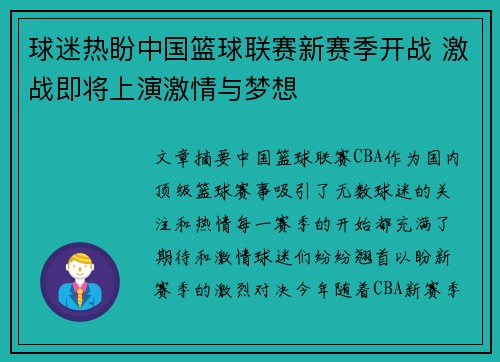 球迷热盼中国篮球联赛新赛季开战 激战即将上演激情与梦想

文章摘要中国篮球联赛CBA作为国内顶级篮球赛事吸引了无数球迷的关注和热情每一赛季的开始都充满了期待和激情球迷们纷纷翘首以盼新赛季的激烈对决今年随着CBA新赛季